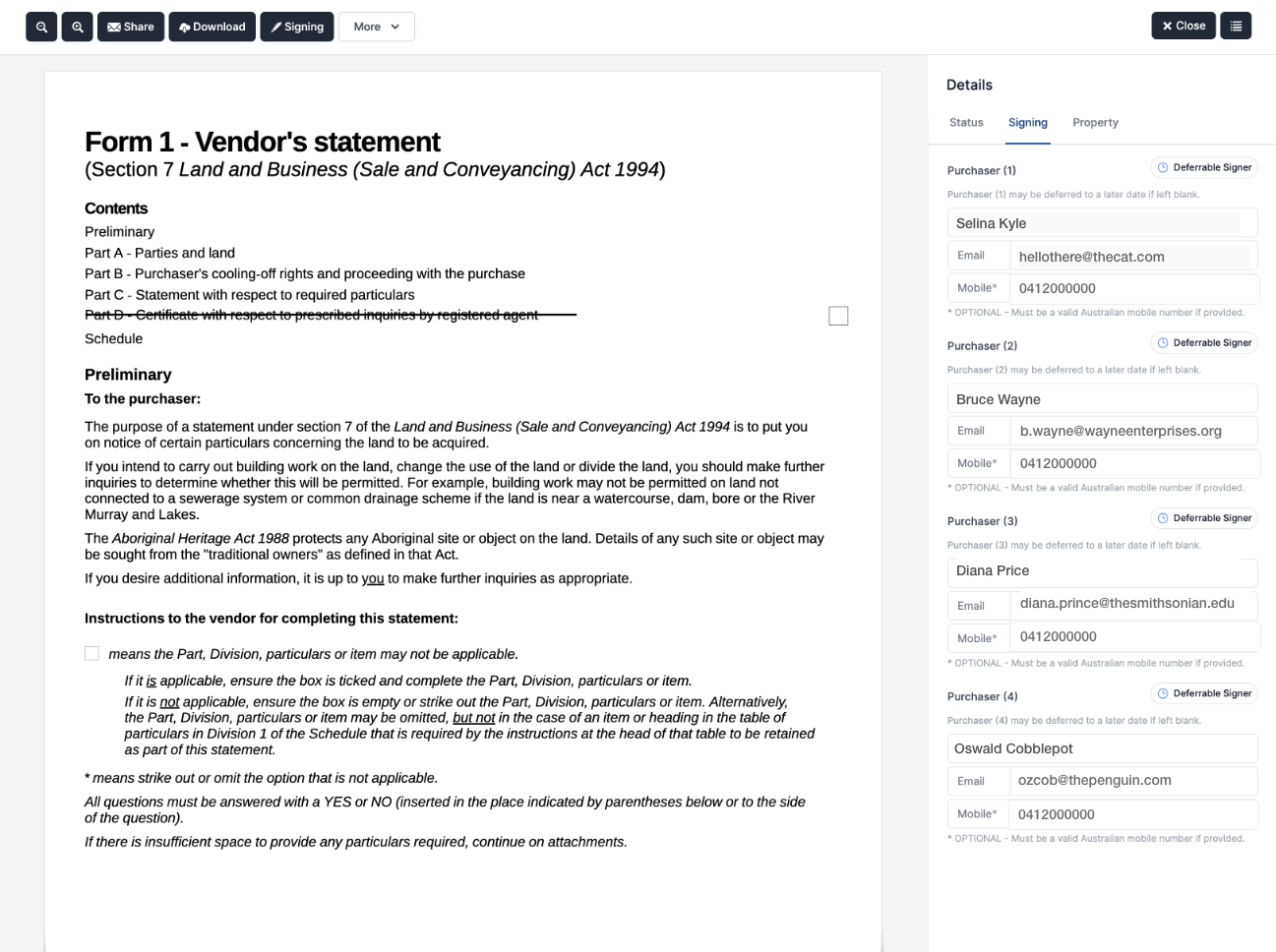 Share Download Signing More

Close

Form 1 - Vendor's statement
(Section 7 Land and Business (Sale and Conveyancing) Act 1994)

Contents
Preliminary
Part A - Parties and land
Part B - Purchaser's cooling-off rights and proceeding with the purchase
Part C - Statement with respect to required particulars
Part D - Certificate with respect to prescribed inquiries by registered agent
Schedule

Preliminary
To the purchaser:

The purpose of a statement under section 7 of the Land and Business (Sale and Conveyancing) Act 1994 is to put you on notice of certain particulars concerning the land to be acquired.

If you intend to carry out building work on the land, change the use of the land or divide the land, you should make further inquiries to determine whether this will be permitted. For example, building work may not be permitted on land not connected to a sewerage system or common drainage scheme if the land is near a watercourse, dam, bore or the River Murray and Lakes.

The Aboriginal Heritage Act 1988 protects any Aboriginal site or object on the land. Details of any such site or object may be sought from the "traditional owners" as defined in that Act.

If you desire additional information, it is up to you to make further inquiries as appropriate.

Instructions to the vendor for completing this statement:

means the Part, Division, particulars or item may not be applicable.

If it is applicable, ensure the box is ticked and complete the Part, Division, particulars or item.

If it is not applicable, ensure the box is empty or strike out the Part, Division, particulars or item. Alternatively, the Part, Division, particulars or item may be omitted, but not in the case of an item or heading in the table of particulars in Division 1 of the Schedule that is required by the instructions at the head of that table to be retained as part of this statement.

* means strike out or omit the option that is not applicable.

All questions must be answered with a YES or NO (inserted in the place indicated by parentheses below or to the side of the question).

If there is insufficient space to provide any particulars required, continue on attachments.

Details

Status Signing Property

Purchaser (1) Deferrable Signer
Purchaser (1) may be deferred to a later date if left blank.
Selina Kyle
Email hellothere@thecat.com
Mobile* 0412000000
* OPTIONAL - Must be a valid Australian mobile number if provided.

Purchaser (2) Deferrable Signer
Purchaser (2) may be deferred to a later date if left blank.
Bruce Wayne
Email b.wayne@wayneenterprises.org
Mobile* 0412000000
* OPTIONAL - Must be a valid Australian mobile number if provided.

Purchaser (3) Deferrable Signer
Purchaser (3) may be deferred to a later date if left blank.
Diana Price
Email diana.prince@thesmithsonian.edu
Mobile* 0412000000
* OPTIONAL - Must be a valid Australian mobile number if provided.

Purchaser (4) Deferrable Signer
Purchaser (4) may be deferred to a later date if left blank.
Oswald Cobblepot
Email ozcob@thepenguin.com
Mobile* 0412000000
* OPTIONAL - Must be a valid Australian mobile number if provided.